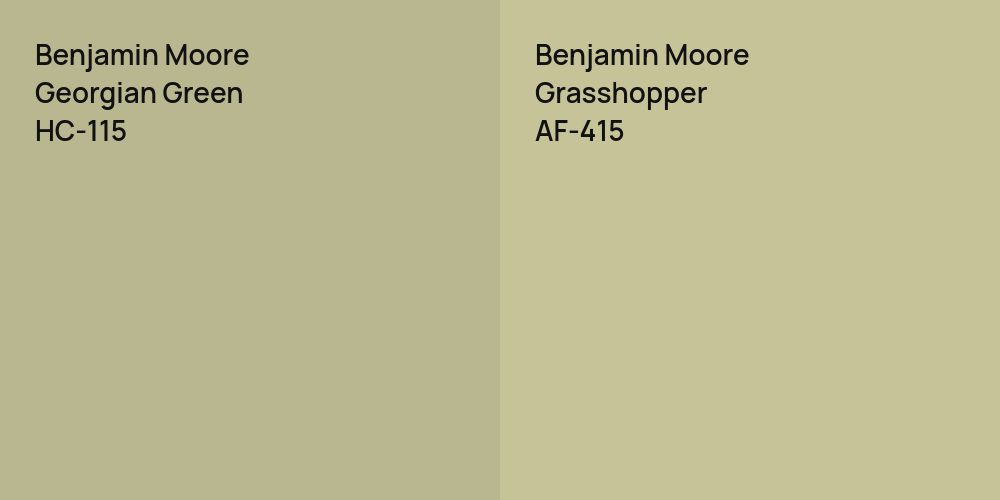 Benjamin Moore
Georgian Green
HC-115

Benjamin Moore
Grasshopper
AF-415